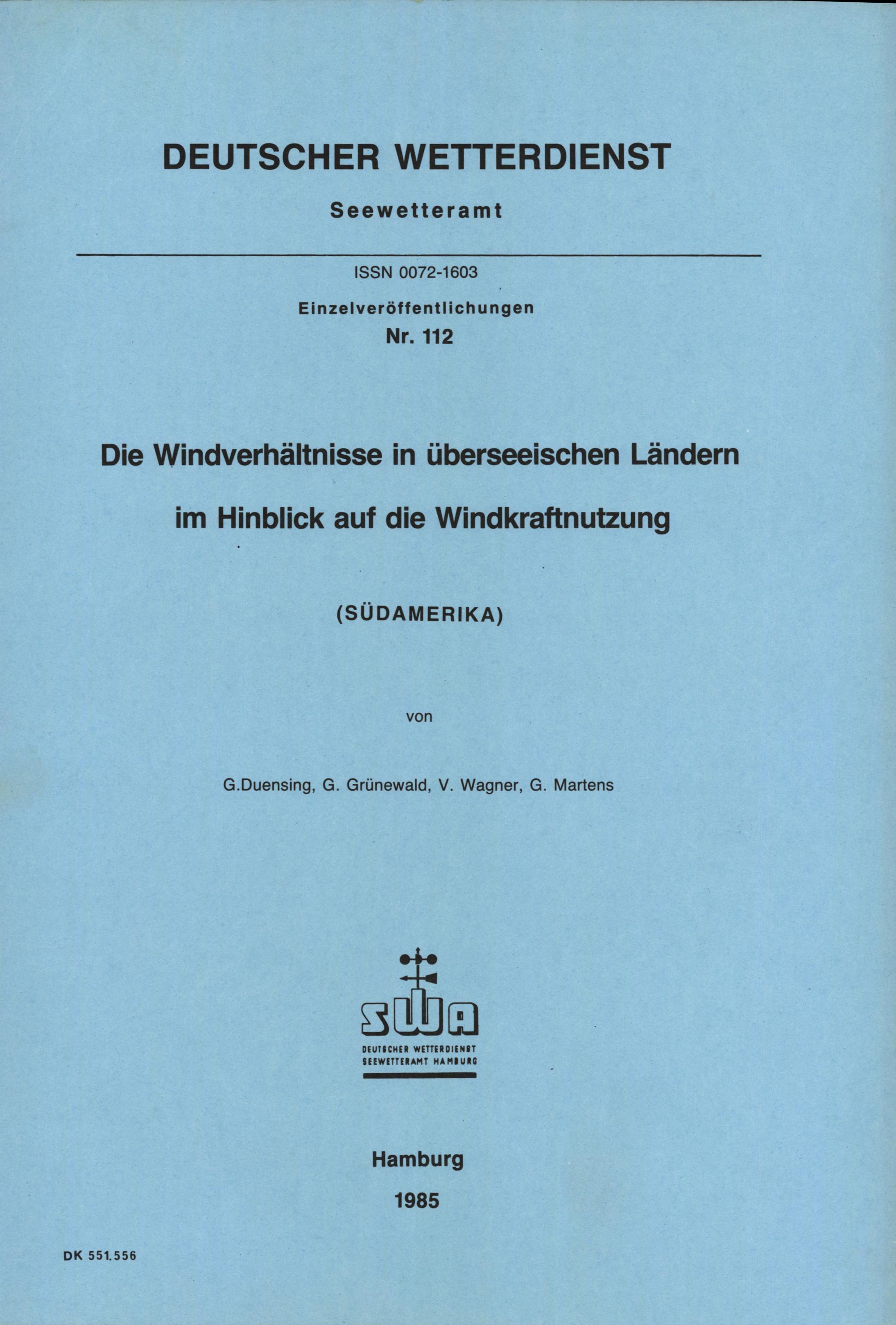 DEUTSCHER WETTERDIENST

Seewetteramt

ISSN 0072-1603

Einzelveröffentlichungen
Nr. 112

Die Windverhältnisse in überseeischen Ländern
im Hinblick auf die Windkraftnutzung

(SÜDAMERIKA)

von

G.Duensing, G. Grünewald, V. Wagner, G. Martens

SWA
DEUTSCHER WETTERDIENST
SEEWETTERAMT HAMBURG

Hamburg
1985

DK 551.556